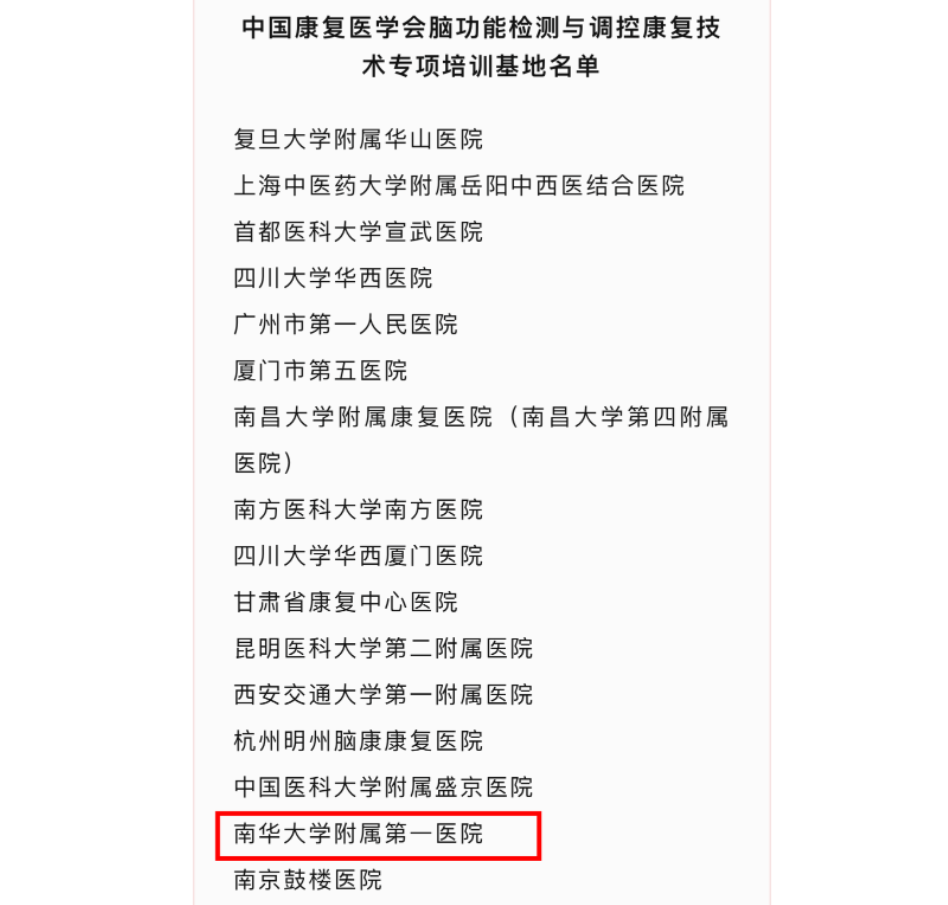 中国康复医学会脑功能检测与调控康复技术专项培训基地名单

复旦大学附属华山医院
上海中医药大学附属岳阳中西医结合医院
首都医科大学宣武医院
四川大学华西医院
广州市第一人民医院
厦门市第五医院
南昌大学附属康复医院（南昌大学第四附属医院）
南方医科大学南方医院
四川大学华西厦门医院
甘肃省康复中心医院
昆明医科大学第二附属医院
西安交通大学第一附属医院
杭州明州脑康康复医院
中国医科大学附属盛京医院
南华大学附属第一医院
南京鼓楼医院